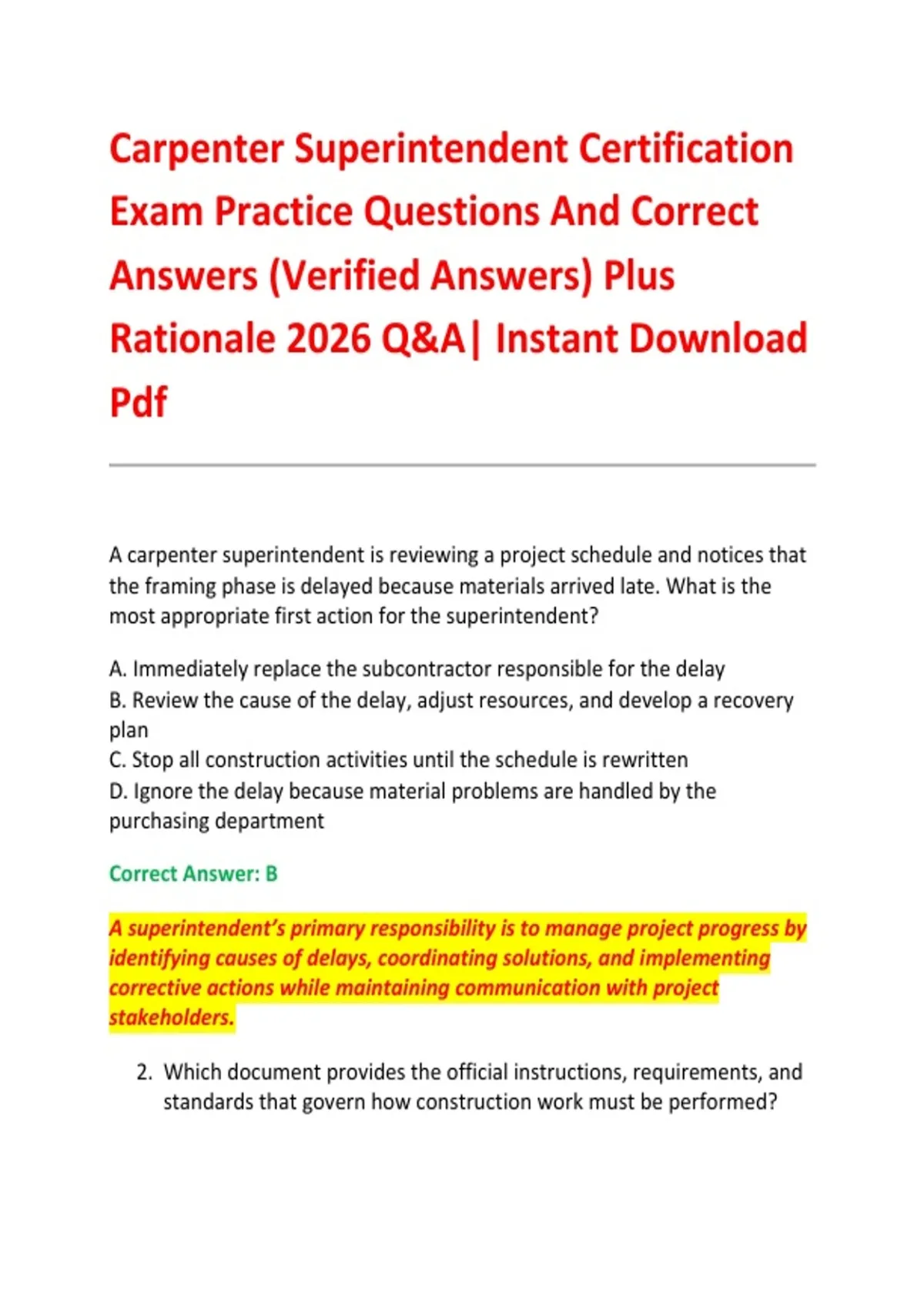 Carpenter Superintendent Certification Exam Practice Questions And Correct Answers (Verified Answers) Plus Rationale 2026 Q&A| Instant Download Pdf

A carpenter superintendent is reviewing a project schedule and notices that the framing phase is delayed because materials arrived late. What is the most appropriate first action for the superintendent?

A. Immediately replace the subcontractor responsible for the delay
B. Review the cause of the delay, adjust resources, and develop a recovery plan
C. Stop all construction activities until the schedule is rewritten
D. Ignore the delay because material problems are handled by the purchasing department

Correct Answer: B

A superintendent's primary responsibility is to manage project progress by identifying causes of delays, coordinating solutions, and implementing corrective actions while maintaining communication with project stakeholders.

2. Which document provides the official instructions, requirements, and standards that govern how construction work must be performed?